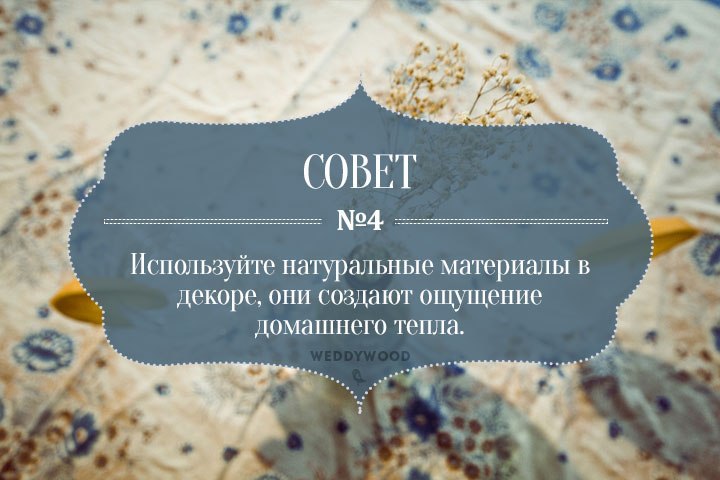 СОВЕТ

№4

Используйте натуральные материалы в декоре, они создают ощущение домашнего тепла.

WEDDYWOOD